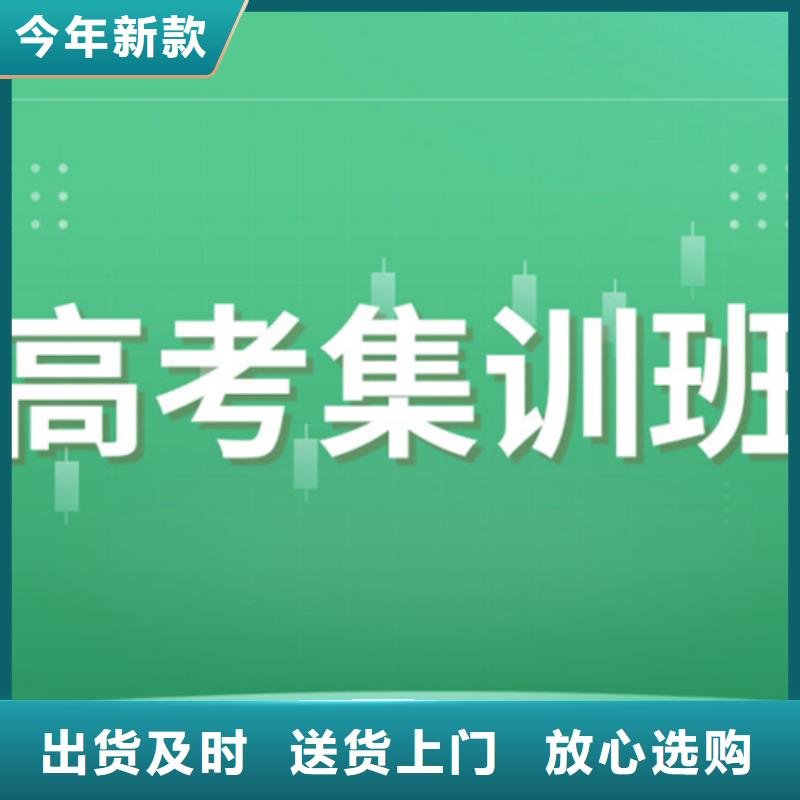 今年新款

高考集训班

出货及时　送货上门　放心选购